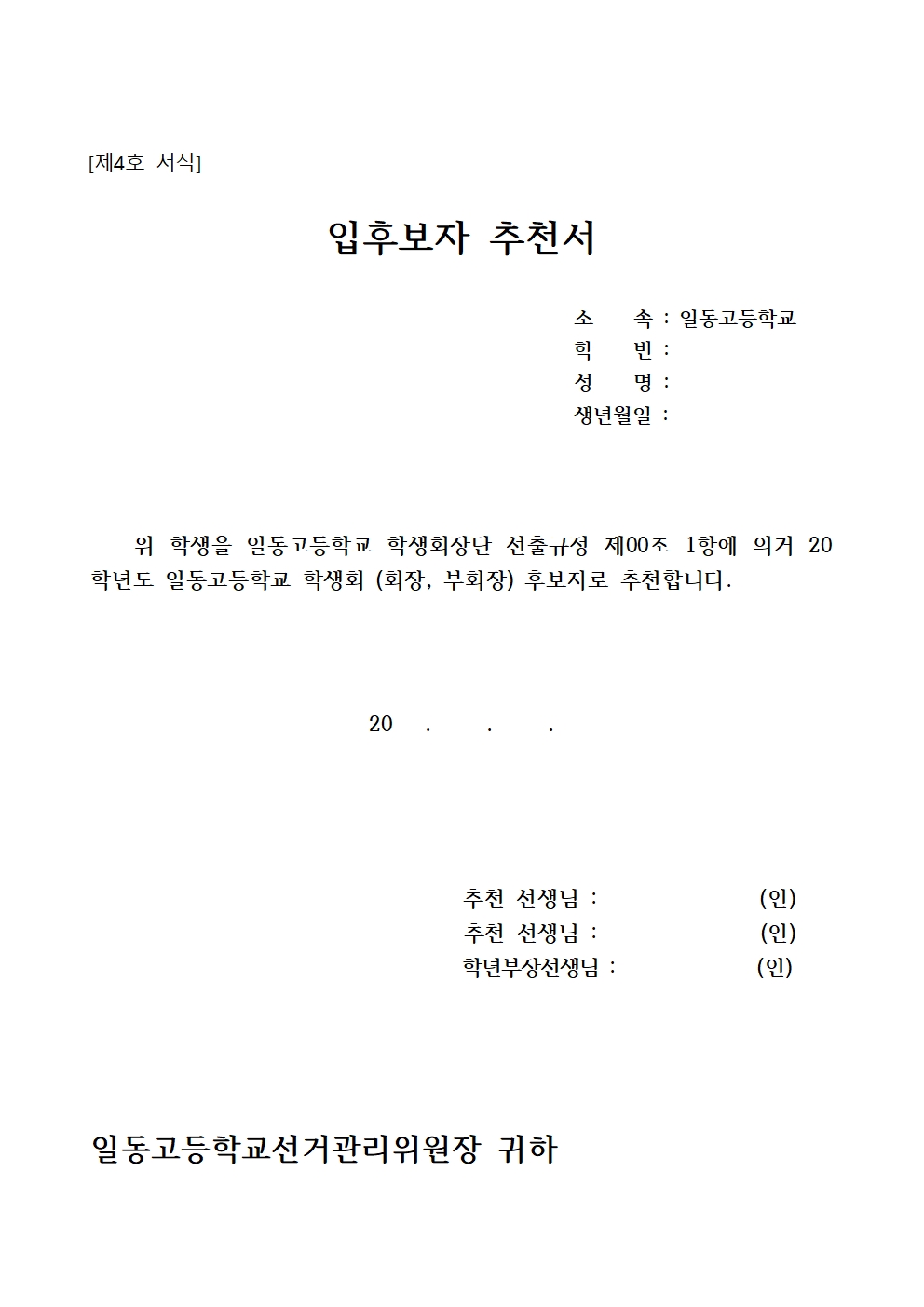 [제4호 서식]

입후보자 추천서

소 속 : 일동고등학교
학 번 :
성 명 :
생년월일 :

위 학생을 일동고등학교 학생회장단 선출규정 제00조 1항에 의거 20 학년도 일동고등학교 학생회 (회장, 부회장) 후보자로 추천합니다.

20 . . .

추천 선생님 : (인)
추천 선생님 : (인)
학년부장선생님 : (인)

일동고등학교선거관리위원장 귀하